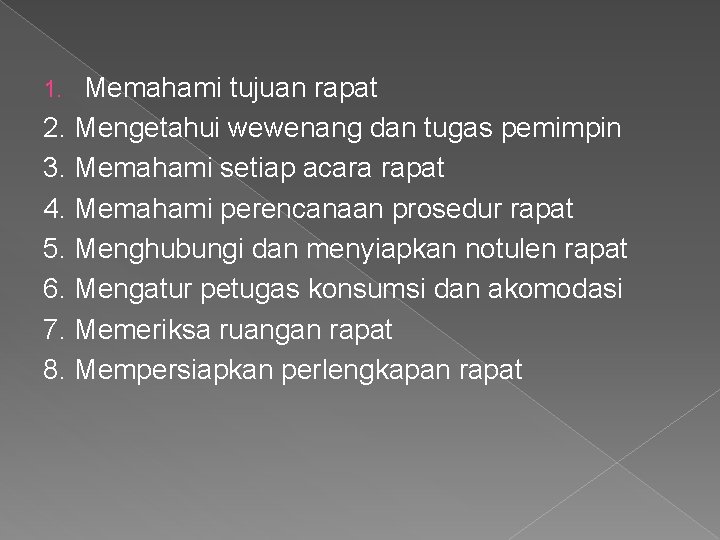 1. Memahami tujuan rapat
2. Mengetahui wewenang dan tugas pemimpin
3. Memahami setiap acara rapat
4. Memahami perencanaan prosedur rapat
5. Menghubungi dan menyiapkan notulen rapat
6. Mengatur petugas konsumsi dan akomodasi
7. Memeriksa ruangan rapat
8. Mempersiapkan perlengkapan rapat